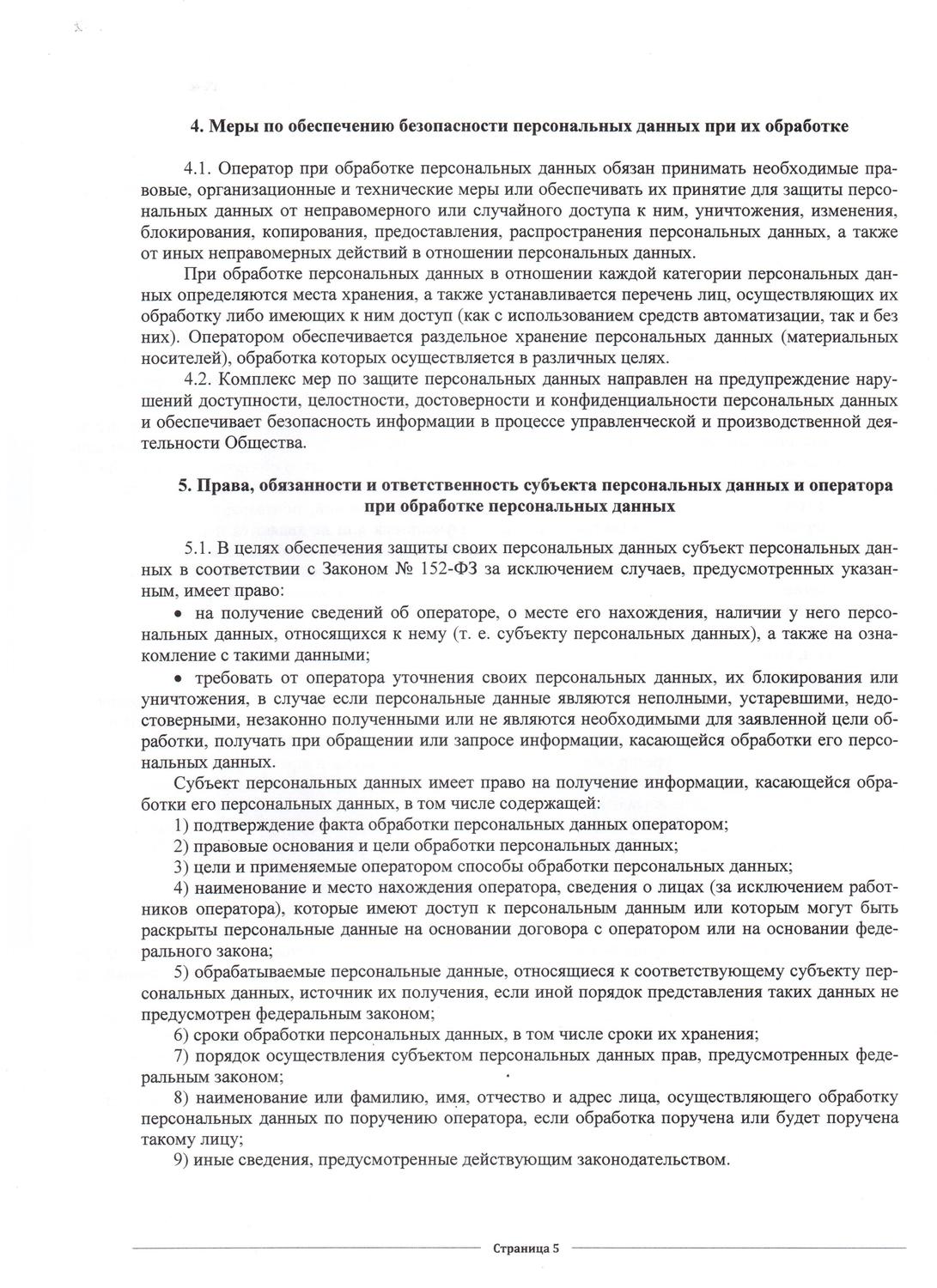 4. Меры по обеспечению безопасности персональных данных при их обработке

4.1. Оператор при обработке персональных данных обязан принимать необходимые правовые, организационные и технические меры или обеспечивать их принятие для защиты персональных данных от неправомерного или случайного доступа к ним, уничтожения, изменения, блокирования, копирования, предоставления, распространения персональных данных, а также от иных неправомерных действий в отношении персональных данных.

При обработке персональных данных в отношении каждой категории персональных данных определяются места хранения, а также устанавливается перечень лиц, осуществляющих их обработку либо имеющих к ним доступ (как с использованием средств автоматизации, так и без них). Оператором обеспечивается раздельное хранение персональных данных (материальных носителей), обработка которых осуществляется в различных целях.

4.2. Комплекс мер по защите персональных данных направлен на предупреждение нарушений доступности, целостности, достоверности и конфиденциальности персональных данных и обеспечивает безопасность информации в процессе управленческой и производственной деятельности Общества.

5. Права, обязанности и ответственность субъекта персональных данных и оператора при обработке персональных данных

5.1. В целях обеспечения защиты своих персональных данных субъект персональных данных в соответствии с Законом № 152-ФЗ за исключением случаев, предусмотренных указанным, имеет право:

• на получение сведений об операторе, о месте его нахождения, наличии у него персональных данных, относящихся к нему (т. е. субъекту персональных данных), а также на ознакомление с такими данными;

• требовать от оператора уточнения своих персональных данных, их блокирования или уничтожения, в случае если персональные данные являются неполными, устаревшими, недостоверными, незаконно полученными или не являются необходимыми для заявленной цели обработки, получать при обращении или запросе информации, касающейся обработки его персональных данных.

Субъект персональных данных имеет право на получение информации, касающейся обработки его персональных данных, в том числе содержащей:

1) подтверждение факта обработки персональных данных оператором;

2) правовые основания и цели обработки персональных данных;

3) цели и применяемые оператором способы обработки персональных данных;

4) наименование и место нахождения оператора, сведения о лицах (за исключением работников оператора), которые имеют доступ к персональным данным или которым могут быть раскрыты персональные данные на основании договора с оператором или на основании федерального закона;

5) обрабатываемые персональные данные, относящиеся к соответствующему субъекту персональных данных, источник их получения, если иной порядок представления таких данных не предусмотрен федеральным законом;

6) сроки обработки персональных данных, в том числе сроки их хранения;

7) порядок осуществления субъектом персональных данных прав, предусмотренных федеральным законом;

8) наименование или фамилию, имя, отчество и адрес лица, осуществляющего обработку персональных данных по поручению оператора, если обработка поручена или будет поручена такому лицу;

9) иные сведения, предусмотренные действующим законодательством.

Страница 5